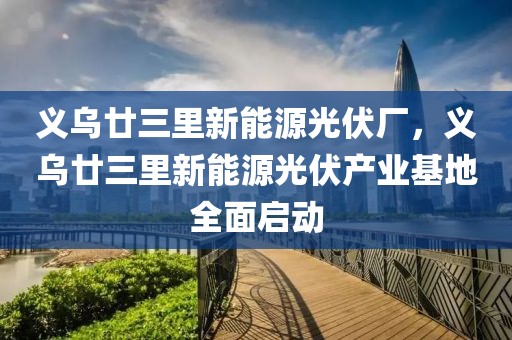 义乌廿三里新能源光伏厂，义乌廿三里新能源光伏产业基地全面启动